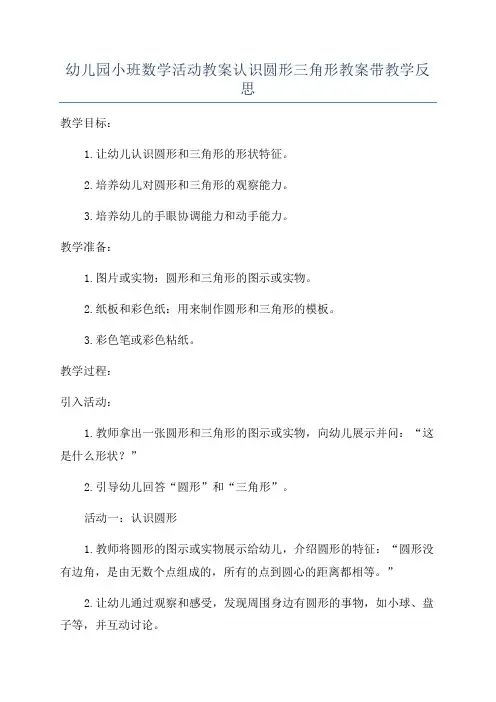 幼儿园小班数学活动教案认识圆形三角形教案带教学反思

教学目标：

1.让幼儿认识圆形和三角形的形状特征。

2.培养幼儿对圆形和三角形的观察能力。

3.培养幼儿的手眼协调能力和动手能力。

教学准备：

1.图片或实物：圆形和三角形的图示或实物。

2.纸板和彩色纸：用来制作圆形和三角形的模板。

3.彩色笔或彩色粘纸。

教学过程：

引入活动：

1.教师拿出一张圆形和三角形的图示或实物，向幼儿展示并问：“这是什么形状？”

2.引导幼儿回答“圆形”和“三角形”。

活动一：认识圆形

1.教师将圆形的图示或实物展示给幼儿，介绍圆形的特征：“圆形没有边角，是由无数个点组成的，所有的点到圆心的距离都相等。”

2.让幼儿通过观察和感受，发现周围身边有圆形的事物，如小球、盘子等，并互动讨论。